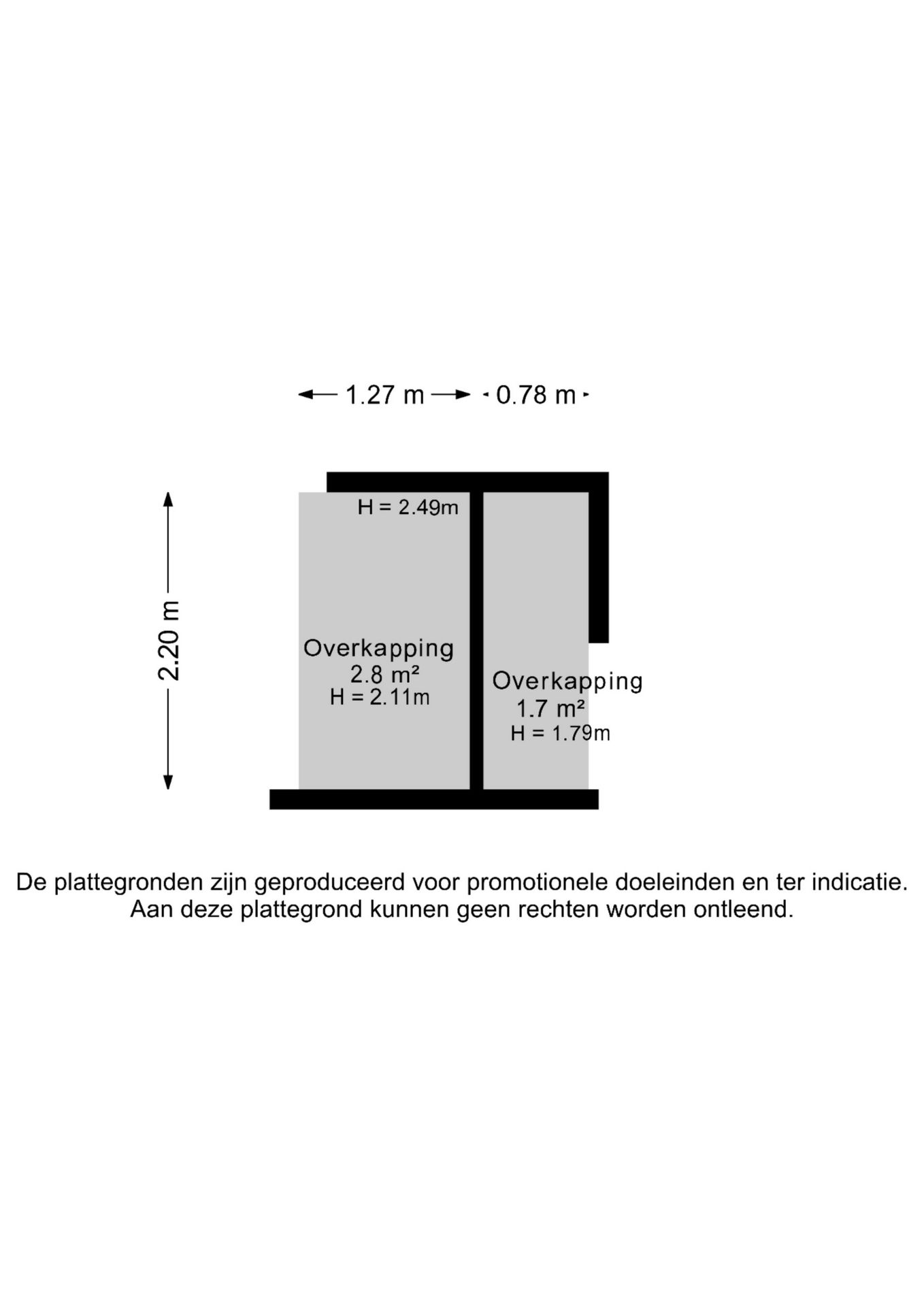 1.27 m

0.78 m

2.20 m

H = 2.49m

Overkapping
2.8 m²
H = 2.11m

Overkapping
1.7 m²
H = 1.79m

De plattegronden zijn geproduceerd voor promotionele doeleinden en ter indicatie.
Aan deze plattegrond kunnen geen rechten worden ontleend.